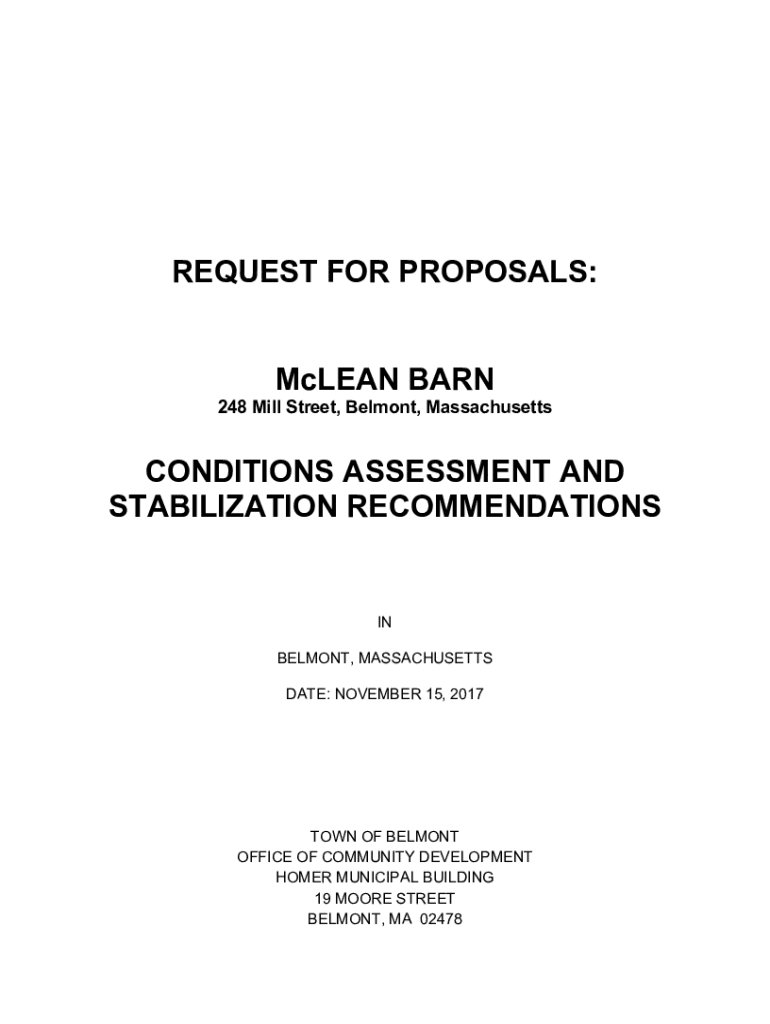 REQUEST FOR PROPOSALS:

McLEAN BARN
248 Mill Street, Belmont, Massachusetts

CONDITIONS ASSESSMENT AND STABILIZATION RECOMMENDATIONS

IN

BELMONT, MASSACHUSETTS

DATE: NOVEMBER 15, 2017

TOWN OF BELMONT
OFFICE OF COMMUNITY DEVELOPMENT
HOMER MUNICIPAL BUILDING
19 MOORE STREET
BELMONT, MA 02478